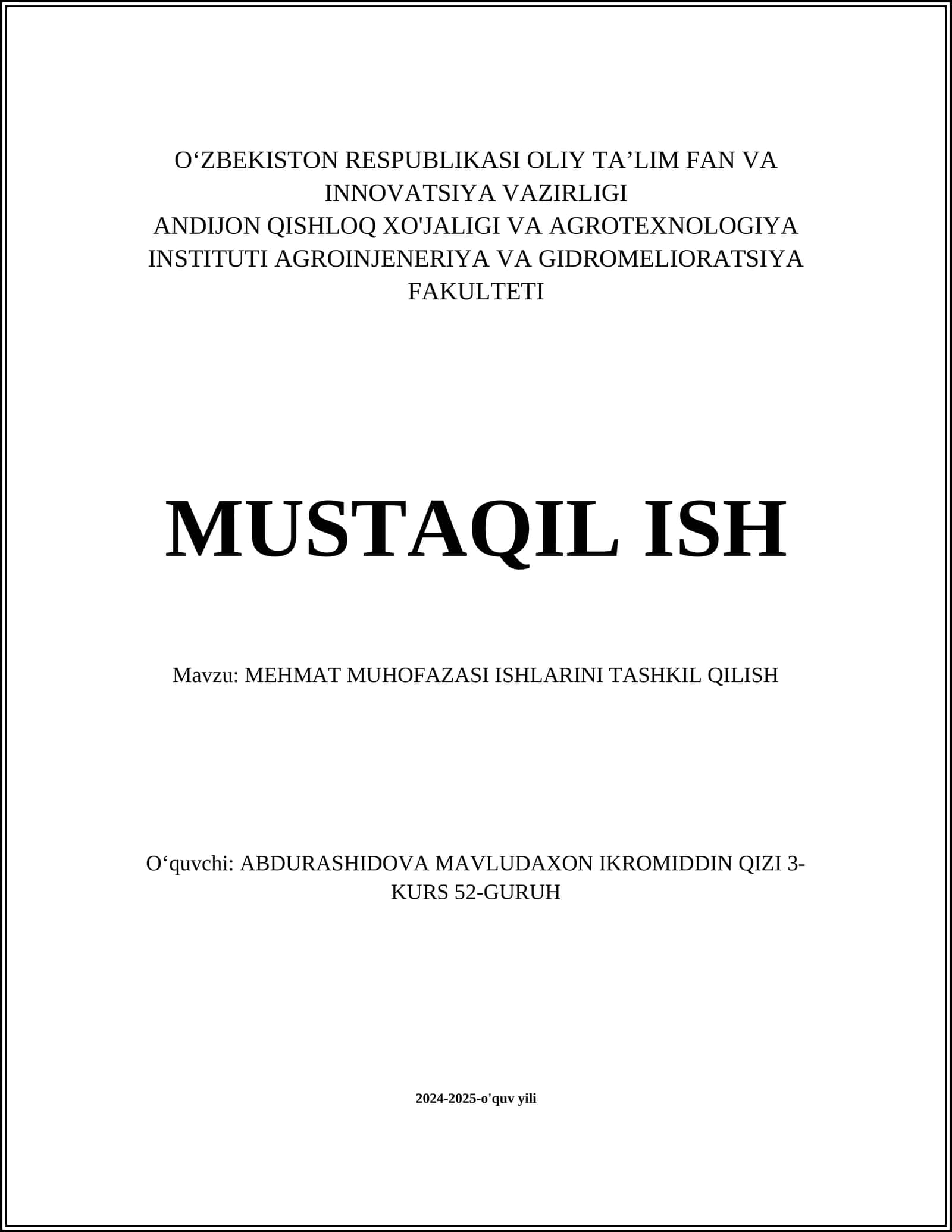 O‘ZBEKISTON RESPUBLIKASI OLIY TA’LIM FAN VA INNOVATSIYA VAZIRLIGI
ANDIJON QISHLOQ XO'JALIGI VA AGROTEXNOLOGIYA INSTITUTI AGROINJENERIYA VA GIDROMELIORATSIYA FAKULTETI

MUSTAQIL ISH

Mavzu: MEHMAT MUHOFAZASI ISHLARINI TASHKIL QILISH

O‘quvchi: ABDURASHIDOVA MAVLUDAXON IKROMIDDIN QIZI 3-KURS 52-GURUH

2024-2025-o'quv yili